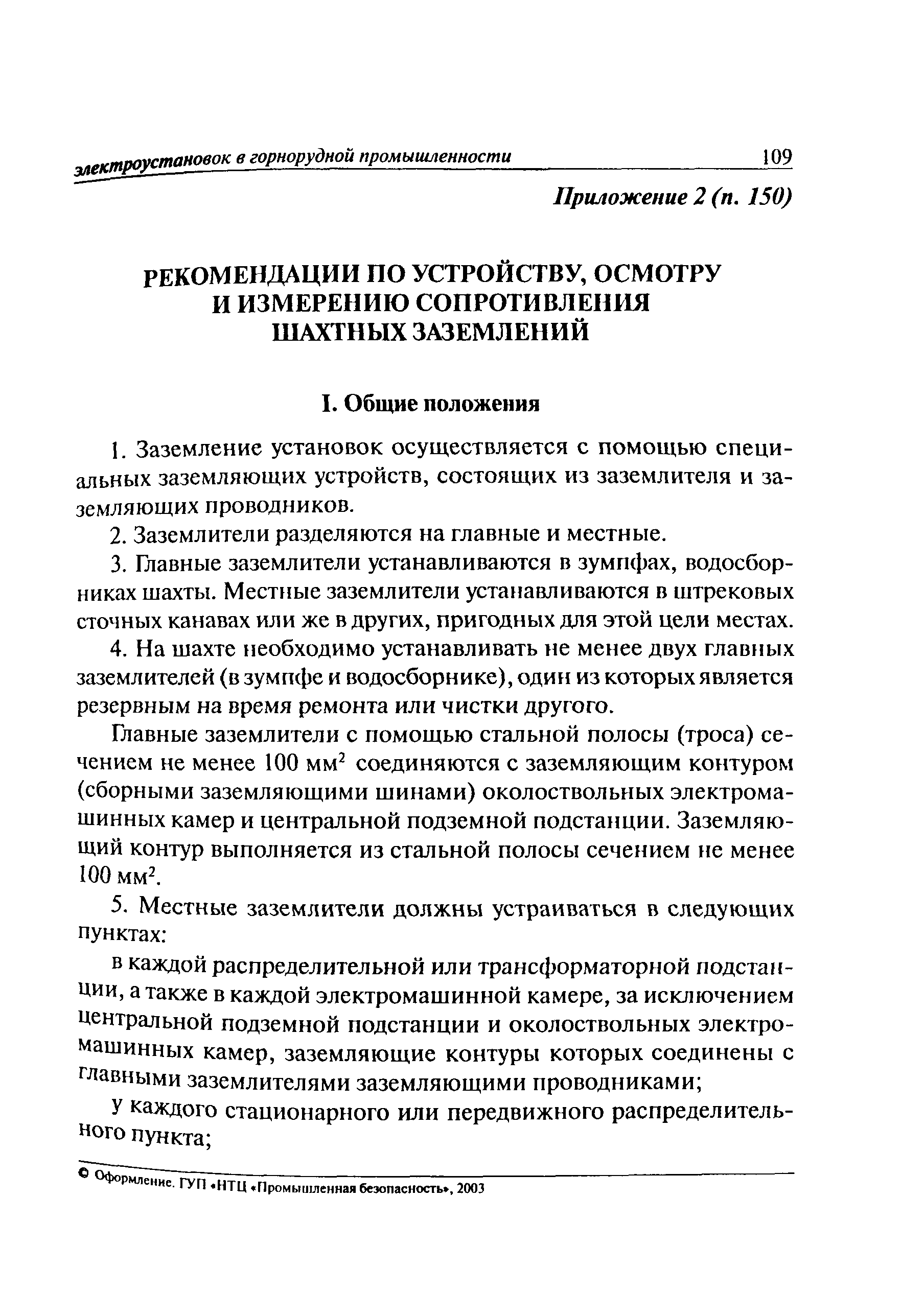 электроустановок в горнорудной промышленности 109

Приложение 2 (п. 150)

РЕКОМЕНДАЦИИ ПО УСТРОЙСТВУ, ОСМОТРУ И ИЗМЕРЕНИЮ СОПРОТИВЛЕНИЯ ШАХТНЫХ ЗАЗЕМЛЕНИЙ

I. Общие положения

1. Заземление установок осуществляется с помощью специальных заземляющих устройств, состоящих из заземлителя и заземляющих проводников.

2. Заземлители разделяются на главные и местные.

3. Главные заземлители устанавливаются в зумпфах, водосборниках шахты. Местные заземлители устанавливаются в штрековых сточных канавах или же в других, пригодных для этой цели местах.

4. На шахте необходимо устанавливать не менее двух главных заземлителей (в зумпфе и водосборнике), один из которых является резервным на время ремонта или чистки другого.

Главные заземлители с помощью стальной полосы (троса) сечением не менее 100 мм$^2$ соединяются с заземляющим контуром (сборными заземляющими шинами) околоствольных электромашинных камер и центральной подземной подстанции. Заземляющий контур выполняется из стальной полосы сечением не менее 100 мм$^2$.

5. Местные заземлители должны устраиваться в следующих пунктах:

в каждой распределительной или трансформаторной подстанции, а также в каждой электромашинной камере, за исключением центральной подземной подстанции и околоствольных электромашинных камер, заземляющие контуры которых соединены с главными заземлителями заземляющими проводниками;

у каждого стационарного или передвижного распределительного пункта;

© Оформление. ГУП «НТЦ «Промышленная безопасность», 2003